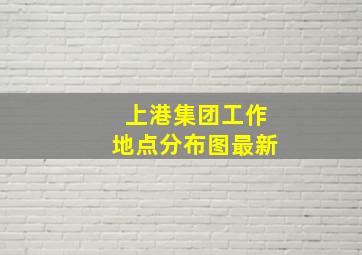 上港集团工作
地点分布图最新